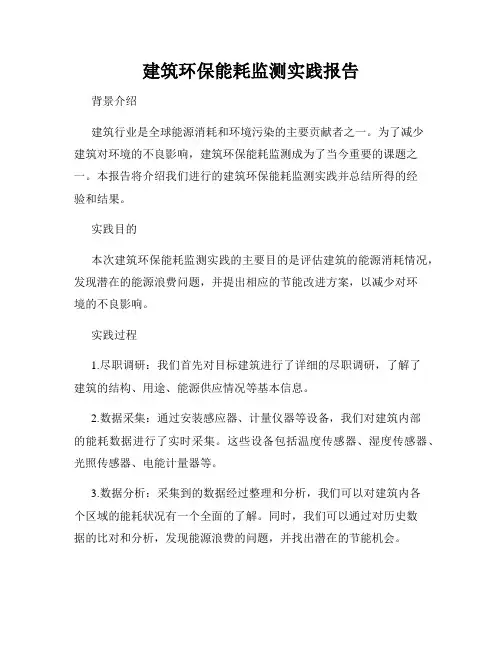 建筑环保能耗监测实践报告

背景介绍

建筑行业是全球能源消耗和环境污染的主要贡献者之一。为了减少建筑对环境的不良影响，建筑环保能耗监测成为了当今重要的课题之一。本报告将介绍我们进行的建筑环保能耗监测实践并总结所得的经验和结果。

实践目的

本次建筑环保能耗监测实践的主要目的是评估建筑的能源消耗情况，发现潜在的能源浪费问题，并提出相应的节能改进方案，以减少对环境的不良影响。

实践过程

1.尽职调研：我们首先对目标建筑进行了详细的尽职调研，了解了建筑的结构、用途、能源供应情况等基本信息。

2.数据采集：通过安装感应器、计量仪器等设备，我们对建筑内部的能耗数据进行了实时采集。这些设备包括温度传感器、湿度传感器、光照传感器、电能计量器等。

3.数据分析：采集到的数据经过整理和分析，我们可以对建筑内各个区域的能耗状况有一个全面的了解。同时，我们可以通过对历史数据的比对和分析，发现能源浪费的问题，并找出潜在的节能机会。